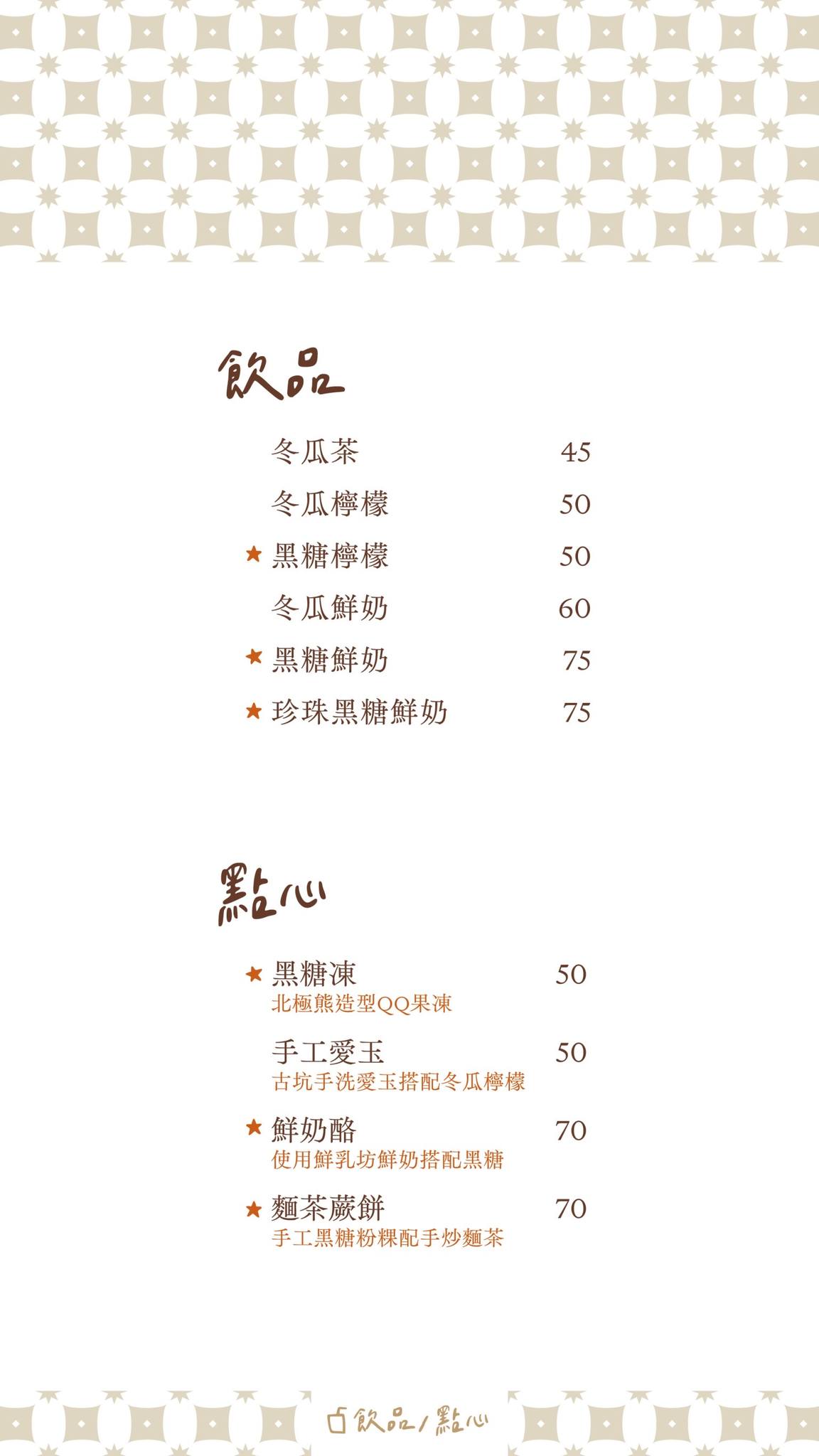 飲品

冬瓜茶 45

冬瓜檸檬 50

★ 黑糖檸檬 50

冬瓜鮮奶 60

★ 黑糖鮮奶 75

★ 珍珠黑糖鮮奶 75

點心

★ 黑糖凍 50
北極熊造型QQ果凍

手工愛玉 50
古坑手洗愛玉搭配冬瓜檸檬

★ 鮮奶酪 70
使用鮮乳坊鮮奶搭配黑糖

★ 麵茶蕨餅 70
手工黑糖粉粿配手炒麵茶

飲品/點心